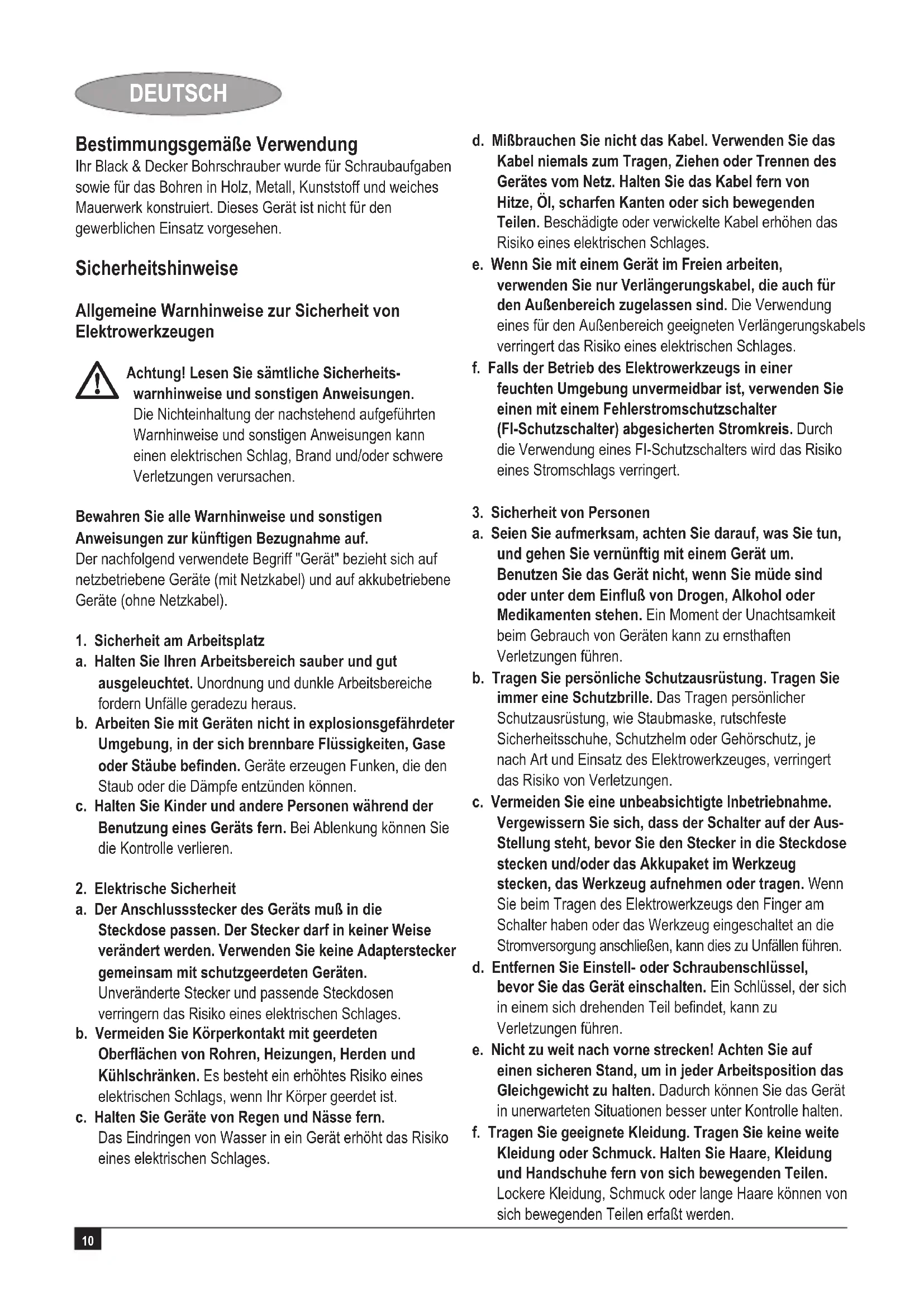 DEUTSCH

Bestimmungsgemäße Verwendung
Ihr Black & Decker Bohrschrauber wurde für Schraubaufgaben sowie für das Bohren in Holz, Metall, Kunststoff und weiches Mauerwerk konstruiert. Dieses Gerät ist nicht für den gewerblichen Einsatz vorgesehen.

Sicherheitshinweise

Allgemeine Warnhinweise zur Sicherheit von Elektrowerkzeugen

Achtung! Lesen Sie sämtliche Sicherheitswarnhinweise und sonstigen Anweisungen. Die Nichteinhaltung der nachstehend aufgeführten Warnhinweise und sonstigen Anweisungen kann einen elektrischen Schlag, Brand und/oder schwere Verletzungen verursachen.

Bewahren Sie alle Warnhinweise und sonstigen Anweisungen zur künftigen Bezugnahme auf.
Der nachfolgend verwendete Begriff "Gerät" bezieht sich auf netzbetriebene Geräte (mit Netzkabel) und auf akkubetriebene Geräte (ohne Netzkabel).

1. Sicherheit am Arbeitsplatz
a. Halten Sie Ihren Arbeitsbereich sauber und gut ausgeleuchtet. Unordnung und dunkle Arbeitsbereiche fordern Unfälle geradezu heraus.
b. Arbeiten Sie mit Geräten nicht in explosionsgefährdeter Umgebung, in der sich brennbare Flüssigkeiten, Gase oder Stäube befinden. Geräte erzeugen Funken, die den Staub oder die Dämpfe entzünden können.
c. Halten Sie Kinder und andere Personen während der Benutzung eines Geräts fern. Bei Ablenkung können Sie die Kontrolle verlieren.

2. Elektrische Sicherheit
a. Der Anschlussstecker des Geräts muß in die Steckdose passen. Der Stecker darf in keiner Weise verändert werden. Verwenden Sie keine Adapterstecker gemeinsam mit schutzgeerdeten Geräten. Unveränderte Stecker und passende Steckdosen verringern das Risiko eines elektrischen Schlages.
b. Vermeiden Sie Körperkontakt mit geerdeten Oberflächen von Rohren, Heizungen, Herden und Kühlschränken. Es besteht ein erhöhtes Risiko eines elektrischen Schlags, wenn Ihr Körper geerdet ist.
c. Halten Sie Geräte von Regen und Nässe fern. Das Eindringen von Wasser in ein Gerät erhöht das Risiko eines elektrischen Schlages.
d. Mißbrauchen Sie nicht das Kabel. Verwenden Sie das Kabel niemals zum Tragen, Ziehen oder Trennen des Gerätes vom Netz. Halten Sie das Kabel fern von Hitze, Öl, scharfen Kanten oder sich bewegenden Teilen. Beschädigte oder verwickelte Kabel erhöhen das Risiko eines elektrischen Schlages.
e. Wenn Sie mit einem Gerät im Freien arbeiten, verwenden Sie nur Verlängerungskabel, die auch für den Außenbereich zugelassen sind. Die Verwendung eines für den Außenbereich geeigneten Verlängerungskabels verringert das Risiko eines elektrischen Schlages.
f. Falls der Betrieb des Elektrowerkzeugs in einer feuchten Umgebung unvermeidbar ist, verwenden Sie einen mit einem Fehlerstromschutzschalter (FI-Schutzschalter) abgesicherten Stromkreis. Durch die Verwendung eines FI-Schutzschalters wird das Risiko eines Stromschlags verringert.

3. Sicherheit von Personen
a. Seien Sie aufmerksam, achten Sie darauf, was Sie tun, und gehen Sie vernünftig mit einem Gerät um. Benutzen Sie das Gerät nicht, wenn Sie müde sind oder unter dem Einfluß von Drogen, Alkohol oder Medikamenten stehen. Ein Moment der Unachtsamkeit beim Gebrauch von Geräten kann zu ernsthaften Verletzungen führen.
b. Tragen Sie persönliche Schutzausrüstung. Tragen Sie immer eine Schutzbrille. Das Tragen persönlicher Schutzausrüstung, wie Staubmaske, rutschfeste Sicherheitsschuhe, Schutzhelm oder Gehörschutz, je nach Art und Einsatz des Elektrowerkzeuges, verringert das Risiko von Verletzungen.
c. Vermeiden Sie eine unbeabsichtigte Inbetriebnahme. Vergewissern Sie sich, dass der Schalter auf der Aus-Stellung steht, bevor Sie den Stecker in die Steckdose stecken und/oder das Akkupaket im Werkzeug stecken, das Werkzeug aufnehmen oder tragen. Wenn Sie beim Tragen des Elektrowerkzeugs den Finger am Schalter haben oder das Werkzeug eingeschaltet an die Stromversorgung anschließen, kann dies zu Unfällen führen.
d. Entfernen Sie Einstell- oder Schraubenschlüssel, bevor Sie das Gerät einschalten. Ein Schlüssel, der sich in einem sich drehenden Teil befindet, kann zu Verletzungen führen.
e. Nicht zu weit nach vorne strecken! Achten Sie auf einen sicheren Stand, um in jeder Arbeitsposition das Gleichgewicht zu halten. Dadurch können Sie das Gerät in unerwarteten Situationen besser unter Kontrolle halten.
f. Tragen Sie geeignete Kleidung. Tragen Sie keine weite Kleidung oder Schmuck. Halten Sie Haare, Kleidung und Handschuhe fern von sich bewegenden Teilen. Lockere Kleidung, Schmuck oder lange Haare können von sich bewegenden Teilen erfaßt werden.

10